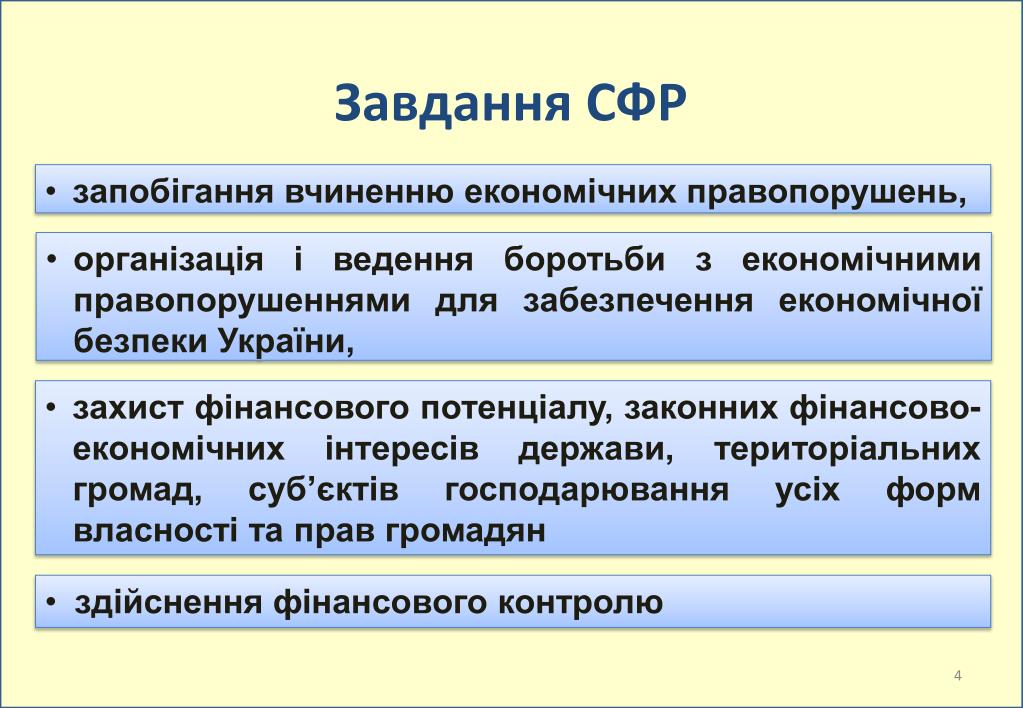 Завдання СФР

• запобігання вчиненню економічних правопорушень,

• організація і ведення боротьби з економічними правопорушеннями для забезпечення економічної безпеки України,

• захист фінансового потенціалу, законних фінансово-економічних інтересів держави, територіальних громад, суб'єктів господарювання усіх форм власності та прав громадян

• здійснення фінансового контролю

4